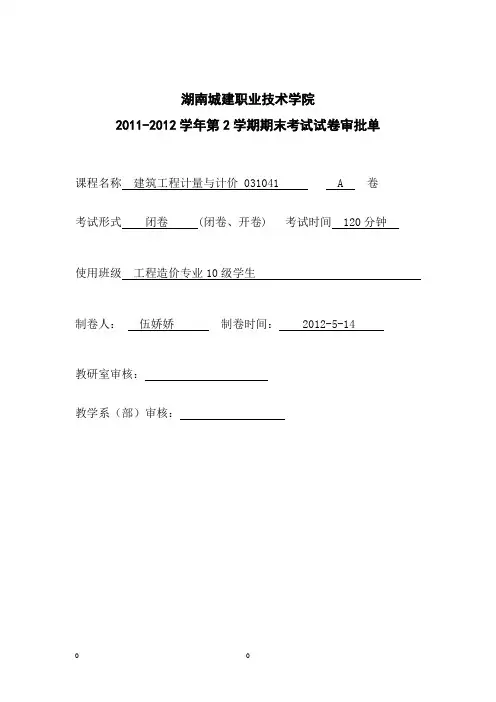 湖南城建职业技术学院

2011-2012 学年第 2 学期期末考试试卷审批单

课程名称 建筑工程计量与计价 031041 A 卷

考试形式 闭卷 (闭卷、开卷) 考试时间 120 分钟

使用班级 工程造价专业 10 级学生

制卷人： 伍娇娇 制卷时间： 2012-5-14

教研室审核：

教学系（部）审核：

。 。